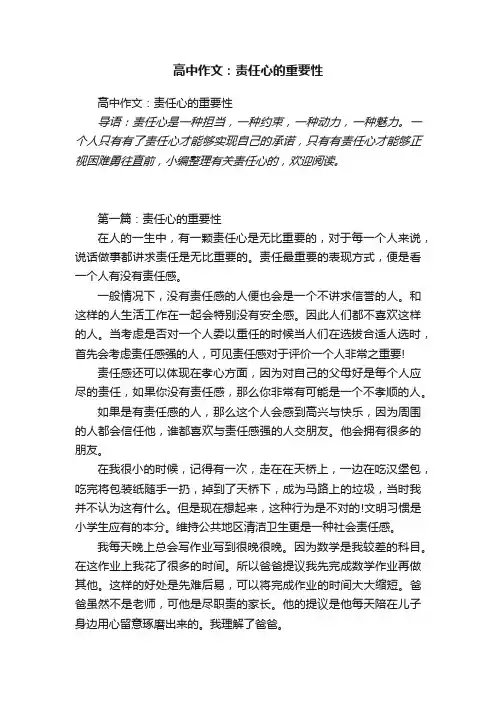 高中作文：责任心的重要性

高中作文：责任心的重要性

导语：责任心是一种担当，一种约束，一种动力，一种魅力。一个人只有有了责任心才能够实现自己的承诺，只有有责任心才能够正视困难勇往直前，小编整理有关责任心的，欢迎阅读。

第一篇：责任心的重要性

在人的一生中，有一颗责任心是无比重要的，对于每一个人来说，说话做事都讲求责任是无比重要的。责任最重要的表现方式，便是看一个人有没有责任感。

一般情况下，没有责任感的人便也会是一个不讲求信誉的人。和这样的人生活工作在一起会特别没有安全感。因此人们都不喜欢这样的人。当考虑是否对一个人委以重任的时候当人们在选拔合适人选时，首先会考虑责任感强的人，可见责任感对于评价一个人非常之重要!

责任感还可以体现在孝心方面，因为对自己的父母好是每个人应尽的责任，如果你没有责任感，那么你非常有可能是一个不孝顺的人。

如果是有责任感的人，那么这个人会感到高兴与快乐，因为周围的人都会信任他，谁都喜欢与责任感强的人交朋友。他会拥有很多的朋友。

在我很小的时候，记得有一次，走在在天桥上，一边在吃汉堡包，吃完将包装纸随手一扔，掉到了天桥下，成为马路上的垃圾，当时我并不认为这有什么。但是现在想起来，这种行为是不对的!文明习惯是小学生应有的本分。维持公共地区清洁卫生更是一种社会责任感。

我每天晚上总会写作业写到很晚很晚。因为数学是我较差的科目。在这作业上我花了很多的时间。所以爸爸提议我先完成数学作业再做其他。这样的好处是先难后易，可以将完成作业的时间大大缩短。爸爸虽然不是老师，可他是尽职责的家长。他的提议是他每天陪在儿子身边用心留意琢磨出来的。我理解了爸爸。